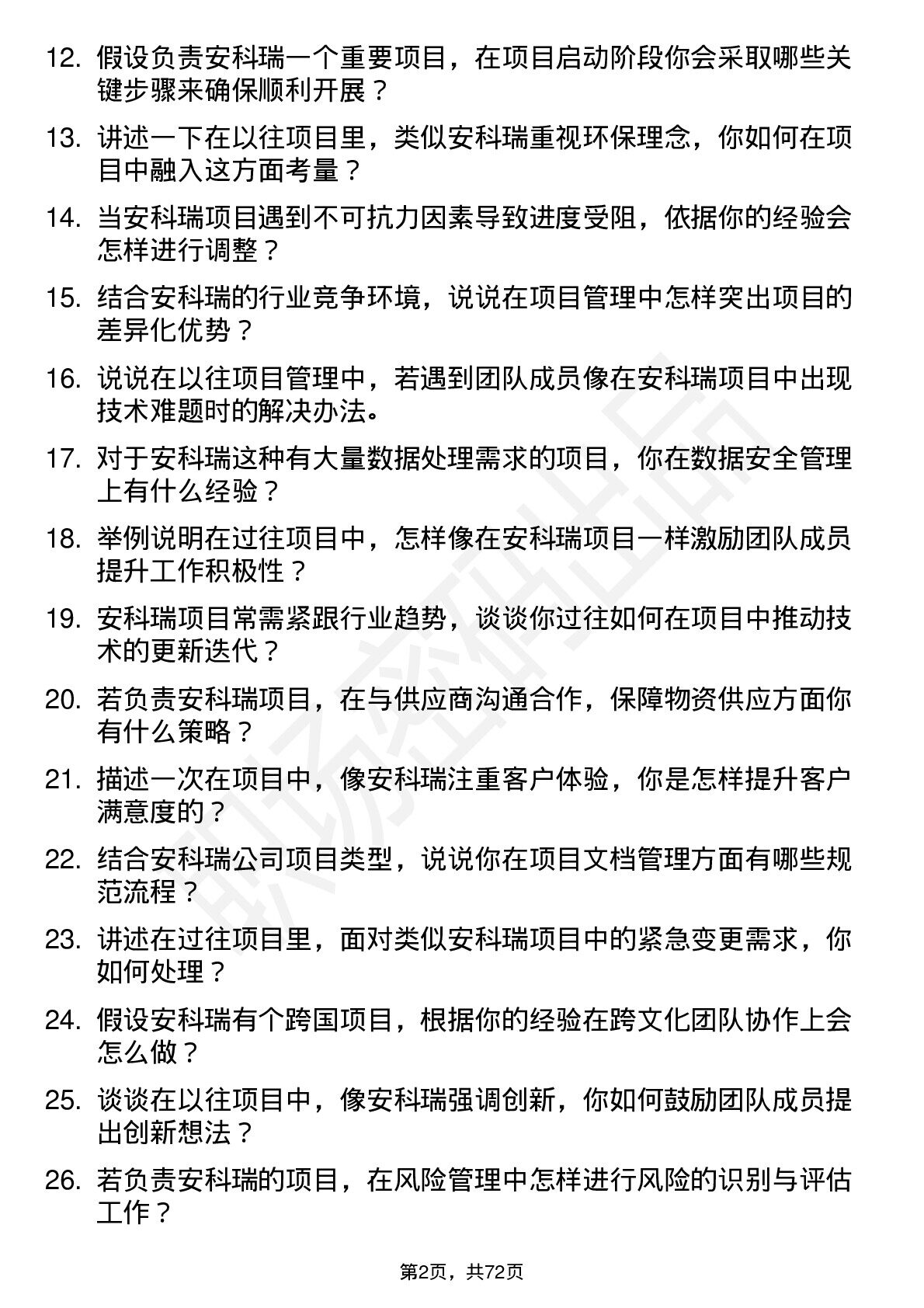 12. 假设负责安科瑞一个重要项目，在项目启动阶段你会采取哪些关键步骤来确保顺利开展？

13. 讲述一下在以往项目里，类似安科瑞重视环保理念，你如何在项目中融入这方面考量？

14. 当安科瑞项目遇到不可抗力因素导致进度受阻，依据你的经验会怎样进行调整？

15. 结合安科瑞的行业竞争环境，说说在项目管理中怎样突出项目的差异化优势？

16. 说说在以往项目管理中，若遇到团队成员像在安科瑞项目中出现技术难题时的解决办法。

17. 对于安科瑞这种有大量数据处理需求的项目，你在数据安全管理上有什么经验？

18. 举例说明在过往项目中，怎样像在安科瑞项目一样激励团队成员提升工作积极性？

19. 安科瑞项目常需紧跟行业趋势，谈谈你过往如何在项目中推动技术的更新迭代？

20. 若负责安科瑞项目，在与供应商沟通合作，保障物资供应方面你有什么策略？

21. 描述一次在项目中，像安科瑞注重客户体验，你是怎样提升客户满意度的？

22. 结合安科瑞公司项目类型，说说你在项目文档管理方面有哪些规范流程？

23. 讲述在过往项目里，面对类似安科瑞项目中的紧急变更需求，你如何处理？

24. 假设安科瑞有个跨国项目，根据你的经验在跨文化团队协作上会怎么做？

25. 谈谈在以往项目中，像安科瑞强调创新，你如何鼓励团队成员提出创新想法？

26. 若负责安科瑞的项目，在风险管理中怎样进行风险的识别与评估工作？

第2页，共72页